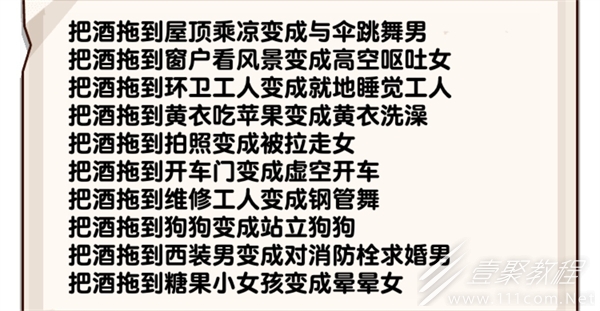 把酒拖到屋顶乘凉变成与伞跳舞男
把酒拖到窗户看风景变成高空呕吐女
把酒拖到环卫工人变成就地睡觉工人
把酒拖到黄衣吃苹果变成黄衣洗澡
把酒拖到拍照变成被拉走女
把酒拖到开车门变成虚空开车
把酒拖到维修工人变成钢管舞
把酒拖到狗狗变成站立狗狗
把酒拖到西装男变成对消防栓求婚男
把酒拖到糖果小女孩变成晕晕女

壹聚教程
www.111com.Net